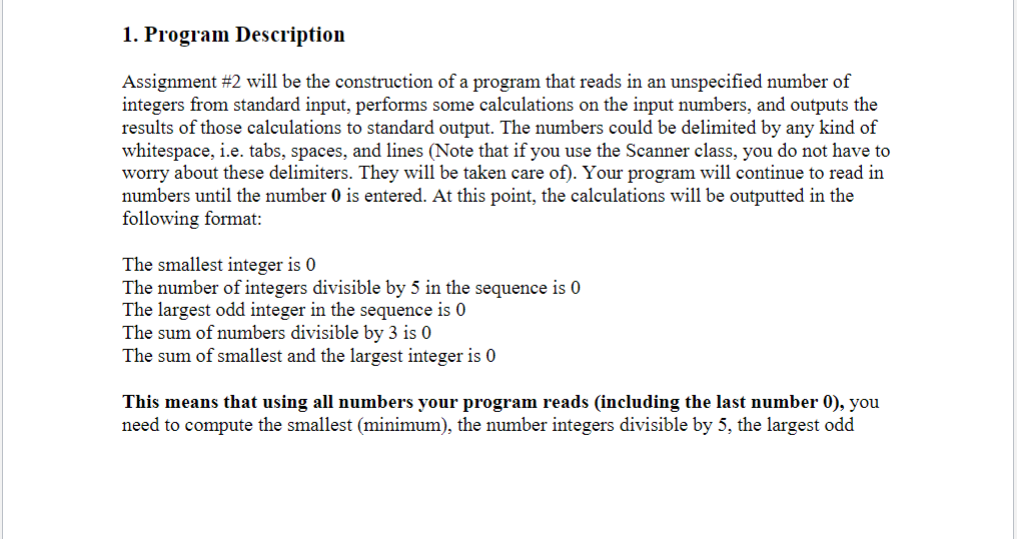 1. Program Description

Assignment #2 will be the construction of a program that reads in an unspecified number of integers from standard input, performs some calculations on the input numbers, and outputs the results of those calculations to standard output. The numbers could be delimited by any kind of whitespace, i.e. tabs, spaces, and lines (Note that if you use the Scanner class, you do not have to worry about these delimiters. They will be taken care of). Your program will continue to read in numbers until the number 0 is entered. At this point, the calculations will be outputted in the following format:

The smallest integer is 0
The number of integers divisible by 5 in the sequence is 0
The largest odd integer in the sequence is 0
The sum of numbers divisible by 3 is 0
The sum of smallest and the largest integer is 0

This means that using all numbers your program reads (including the last number 0), you need to compute the smallest (minimum), the number integers divisible by 5, the largest odd